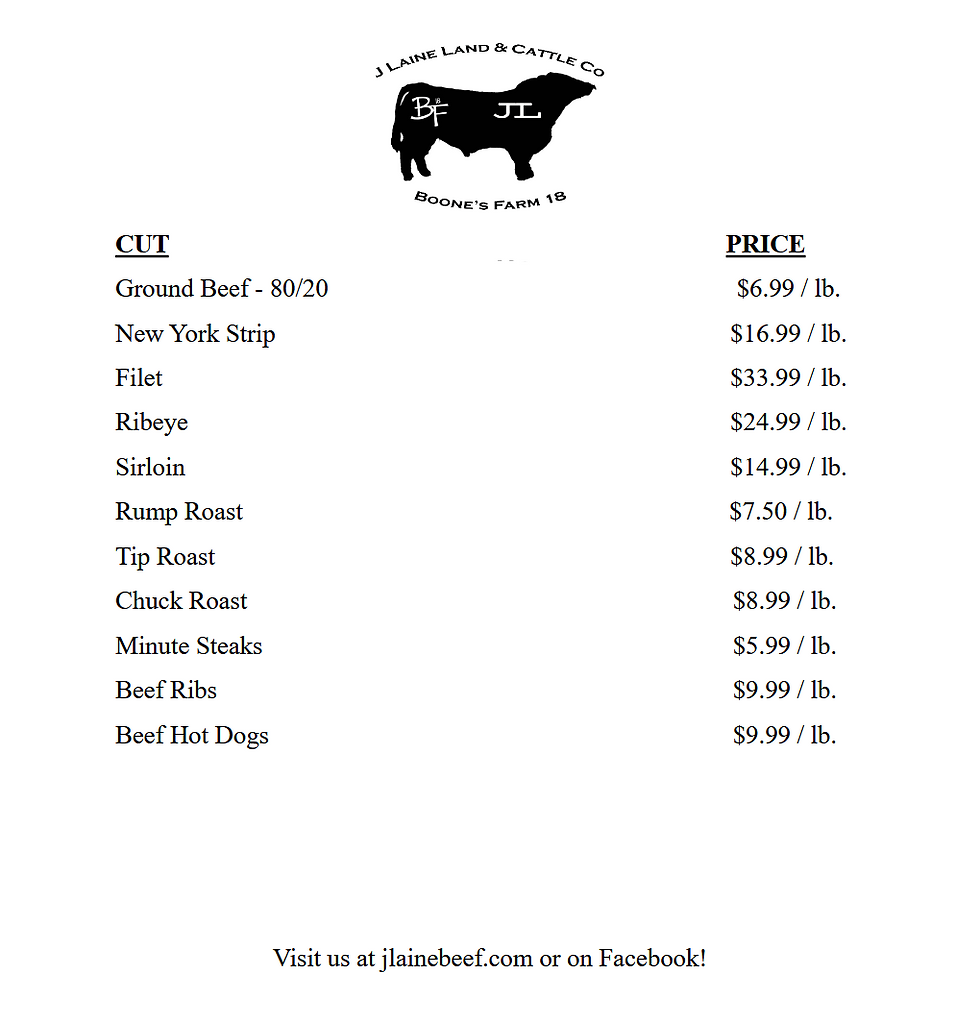 J LAINE LAND & CATTLE CO

BF JL

BOONE'S FARM 18

| CUT | PRICE |
|---|---|
| Ground Beef - 80/20 | \$6.99 / lb. |
| New York Strip | \$16.99 / lb. |
| Filet | \$33.99 / lb. |
| Ribeye | \$24.99 / lb. |
| Sirloin | \$14.99 / lb. |
| Rump Roast | \$7.50 / lb. |
| Tip Roast | \$8.99 / lb. |
| Chuck Roast | \$8.99 / lb. |
| Minute Steaks | \$5.99 / lb. |
| Beef Ribs | \$9.99 / lb. |
| Beef Hot Dogs | \$9.99 / lb. |

Visit us at jlainebeef.com or on Facebook!